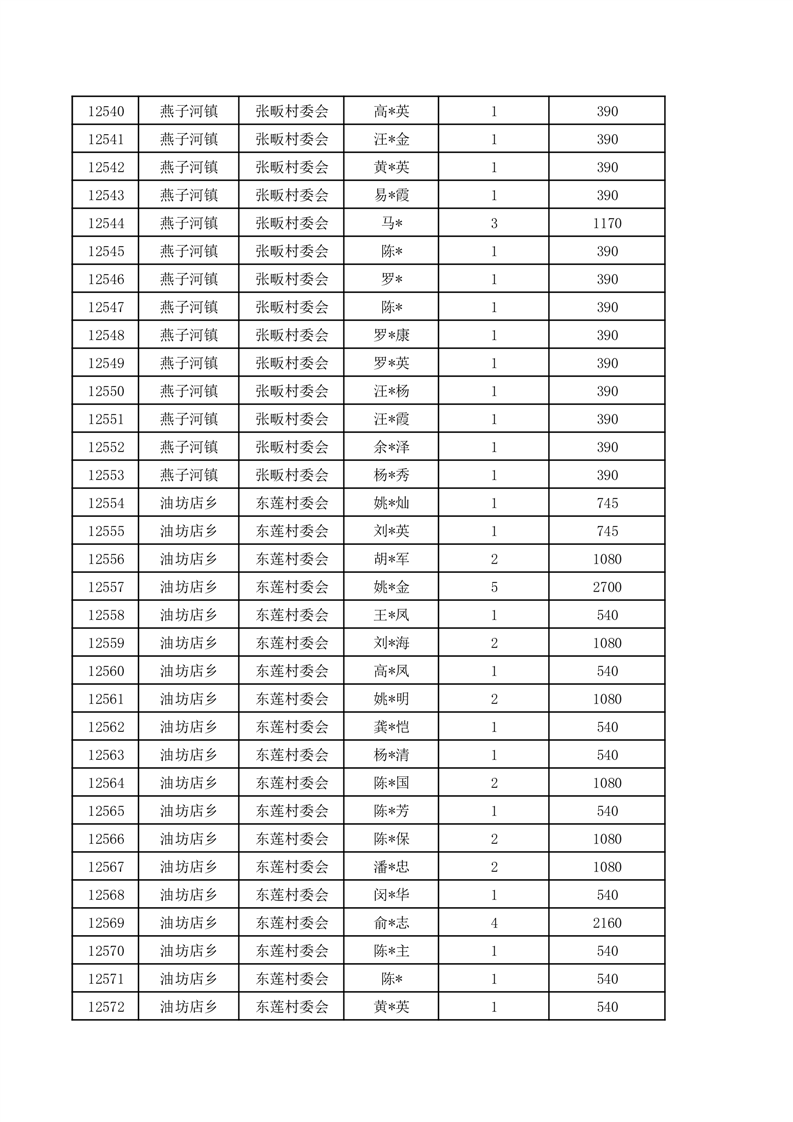 | 12540 | 燕子河镇 | 张畈村委会 | 高*英 | 1 | 390 |
|---|---|---|---|---|---|
| 12541 | 燕子河镇 | 张畈村委会 | 汪*金 | 1 | 390 |
| 12542 | 燕子河镇 | 张畈村委会 | 黄*英 | 1 | 390 |
| 12543 | 燕子河镇 | 张畈村委会 | 易*霞 | 1 | 390 |
| 12544 | 燕子河镇 | 张畈村委会 | 马* | 3 | 1170 |
| 12545 | 燕子河镇 | 张畈村委会 | 陈* | 1 | 390 |
| 12546 | 燕子河镇 | 张畈村委会 | 罗* | 1 | 390 |
| 12547 | 燕子河镇 | 张畈村委会 | 陈* | 1 | 390 |
| 12548 | 燕子河镇 | 张畈村委会 | 罗*康 | 1 | 390 |
| 12549 | 燕子河镇 | 张畈村委会 | 罗*英 | 1 | 390 |
| 12550 | 燕子河镇 | 张畈村委会 | 汪*杨 | 1 | 390 |
| 12551 | 燕子河镇 | 张畈村委会 | 汪*霞 | 1 | 390 |
| 12552 | 燕子河镇 | 张畈村委会 | 余*泽 | 1 | 390 |
| 12553 | 燕子河镇 | 张畈村委会 | 杨*秀 | 1 | 390 |
| 12554 | 油坊店乡 | 东莲村委会 | 姚*灿 | 1 | 745 |
| 12555 | 油坊店乡 | 东莲村委会 | 刘*英 | 1 | 745 |
| 12556 | 油坊店乡 | 东莲村委会 | 胡*军 | 2 | 1080 |
| 12557 | 油坊店乡 | 东莲村委会 | 姚*金 | 5 | 2700 |
| 12558 | 油坊店乡 | 东莲村委会 | 王*凤 | 1 | 540 |
| 12559 | 油坊店乡 | 东莲村委会 | 刘*海 | 2 | 1080 |
| 12560 | 油坊店乡 | 东莲村委会 | 高*凤 | 1 | 540 |
| 12561 | 油坊店乡 | 东莲村委会 | 姚*明 | 2 | 1080 |
| 12562 | 油坊店乡 | 东莲村委会 | 龚*恺 | 1 | 540 |
| 12563 | 油坊店乡 | 东莲村委会 | 杨*清 | 1 | 540 |
| 12564 | 油坊店乡 | 东莲村委会 | 陈*国 | 2 | 1080 |
| 12565 | 油坊店乡 | 东莲村委会 | 陈*芳 | 1 | 540 |
| 12566 | 油坊店乡 | 东莲村委会 | 陈*保 | 2 | 1080 |
| 12567 | 油坊店乡 | 东莲村委会 | 潘*忠 | 2 | 1080 |
| 12568 | 油坊店乡 | 东莲村委会 | 闵*华 | 1 | 540 |
| 12569 | 油坊店乡 | 东莲村委会 | 俞*志 | 4 | 2160 |
| 12570 | 油坊店乡 | 东莲村委会 | 陈*主 | 1 | 540 |
| 12571 | 油坊店乡 | 东莲村委会 | 陈* | 1 | 540 |
| 12572 | 油坊店乡 | 东莲村委会 | 黄*英 | 1 | 540 |